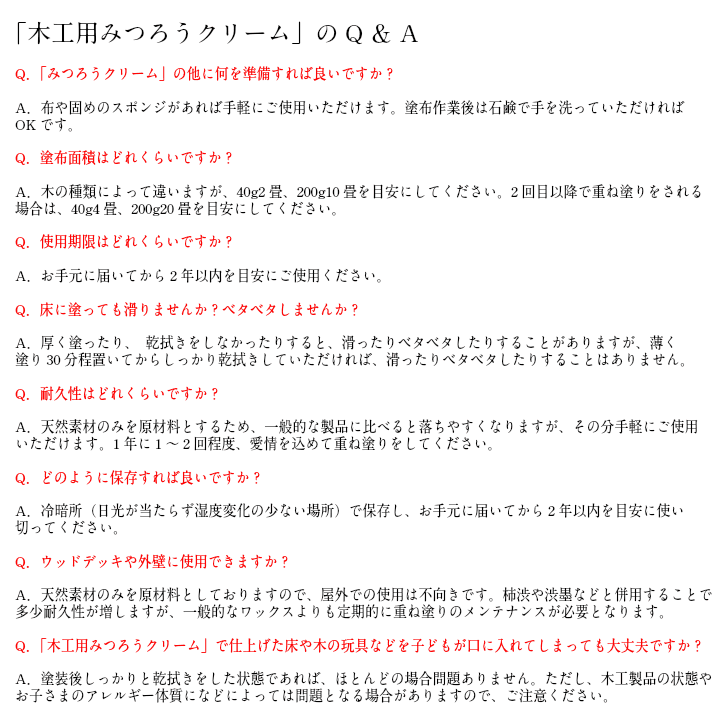 「木工用みつろうクリーム」のＱ＆Ａ

Q.「みつろうクリーム」の他に何を準備すれば良いですか？

A. 布や固めのスポンジがあれば手軽にご使用いただけます。塗布作業後は石鹸で手を洗っていただければOKです。

Q. 塗布面積はどれくらいですか？

A. 木の種類によって違いますが、40g2畳、200g10畳を目安にしてください。2回目以降で重ね塗りをされる場合は、40g4畳、200g20畳を目安にしてください。

Q. 使用期限はどれくらいですか？

A. お手元に届いてから2年以内を目安にご使用ください。

Q. 床に塗っても滑りませんか？ベタベタしませんか？

A. 厚く塗ったり、 乾拭きをしなかったりすると、滑ったりベタベタしたりすることがありますが、薄く塗り30分程置いてからしっかり乾拭きしていただければ、滑ったりベタベタしたりすることはありません。

Q. 耐久性はどれくらいですか？

A. 天然素材のみを原材料とするため、一般的な製品に比べると落ちやすくなりますが、その分手軽にご使用いただけます。1年に1～2回程度、愛情を込めて重ね塗りをしてください。

Q. どのように保存すれば良いですか？

A. 冷暗所（日光が当たらず湿度変化の少ない場所）で保存し、お手元に届いてから2年以内を目安に使い切ってください。

Q. ウッドデッキや外壁に使用できますか？

A. 天然素材のみを原材料としておりますので、屋外での使用は不向きです。柿渋や渋墨などと併用することで多少耐久性が増しますが、一般的なワックスよりも定期的に重ね塗りのメンテナンスが必要となります。

Q.「木工用みつろうクリーム」で仕上げた床や木の玩具などを子どもが口に入れてしまっても大丈夫ですか？

A. 塗装後しっかりと乾拭きをした状態であれば、ほとんどの場合問題ありません。ただし、木工製品の状態やお子さまのアレルギー体質になどによっては問題となる場合がありますので、ご注意ください。